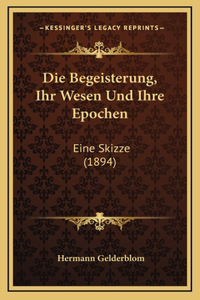 —KESSINGER'S LEGACY REPRINTS—

Die Begeisterung, Ihr Wesen Und Ihre Epochen

Eine Skizze (1894)

Hermann Gelderblom